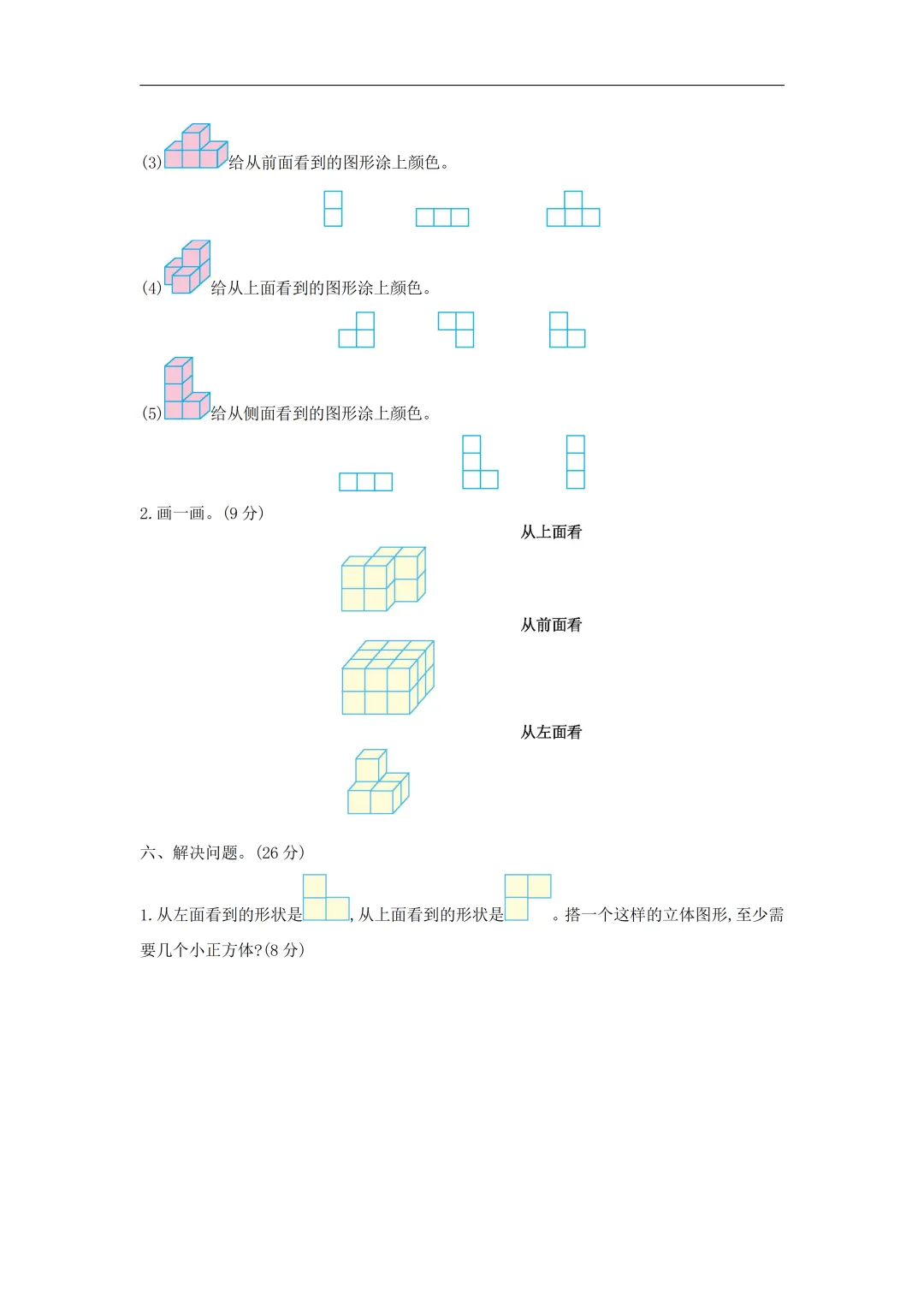 (3)给从前面看到的图形涂上颜色。

(4)给从上面看到的图形涂上颜色。

(5)给从侧面看到的图形涂上颜色。

2.画一画。(9分)

从上面看

从前面看

从左面看

六、解决问题。(26分)

1.从左面看到的形状是，从上面看到的形状是。搭一个这样的立体图形,至少需要几个小正方体?(8分)